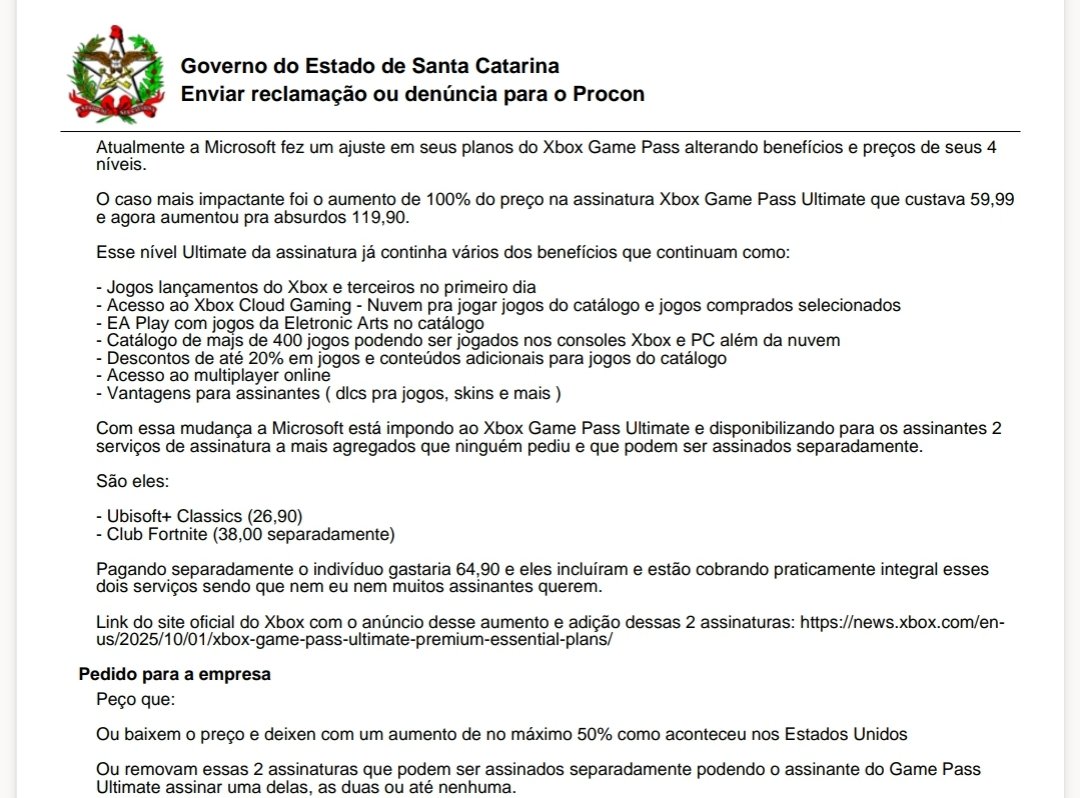 Governo do Estado de Santa Catarina
Enviar reclamação ou denúncia para o Procon

Atualmente a Microsoft fez um ajuste em seus planos do Xbox Game Pass alterando benefícios e preços de seus 4 níveis.

O caso mais impactante foi o aumento de 100% do preço na assinatura Xbox Game Pass Ultimate que custava 59,99 e agora aumentou pra absurdos 119,90.

Esse nível Ultimate da assinatura já continha vários dos benefícios que continuam como:

- Jogos lançamentos do Xbox e terceiros no primeiro dia
- Acesso ao Xbox Cloud Gaming - Nuvem pra jogar jogos do catálogo e jogos comprados selecionados
- EA Play com jogos da Eletronic Arts no catálogo
- Catálogo de majs de 400 jogos podendo ser jogados nos consoles Xbox e PC além da nuvem
- Descontos de até 20% em jogos e conteúdos adicionais para jogos do catálogo
- Acesso ao multiplayer online
- Vantagens para assinantes ( dlcs pra jogos, skins e mais )

Com essa mudança a Microsoft está impondo ao Xbox Game Pass Ultimate e disponibilizando para os assinantes 2 serviços de assinatura a mais agregados que ninguém pediu e que podem ser assinados separadamente.

São eles:

- Ubisoft+ Classics (26,90)
- Club Fortnite (38,00 separadamente)

Pagando separadamente o indivíduo gastaria 64,90 e eles incluíram e estão cobrando praticamente integral esses dois serviços sendo que nem eu nem muitos assinantes querem.

Link do site oficial do Xbox com o anúncio desse aumento e adição dessas 2 assinaturas: https://news.xbox.com/en-us/2025/10/01/xbox-game-pass-ultimate-premium-essential-plans/

Pedido para a empresa
Peço que:

Ou baixem o preço e deixen com um aumento de no máximo 50% como aconteceu nos Estados Unidos

Ou removam essas 2 assinaturas que podem ser assinados separadamente podendo o assinante do Game Pass Ultimate assinar uma delas, as duas ou até nenhuma.